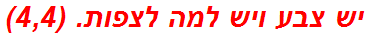 יש צבע ויש למה לצפות. (4,4)